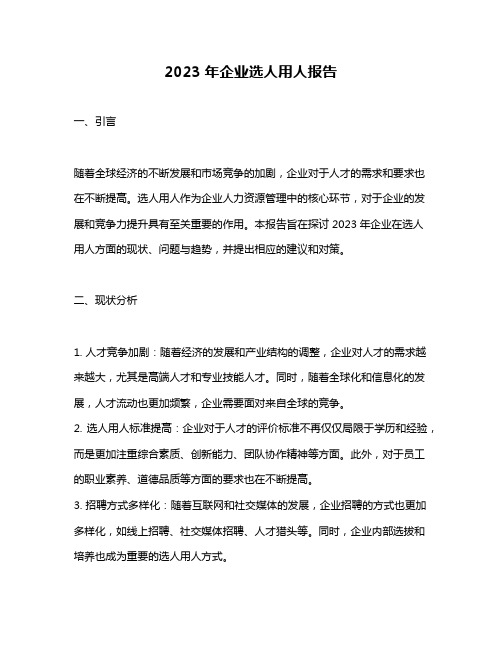 2023 年企业选人用人报告

一、引言

随着全球经济的不断发展和市场竞争的加剧，企业对于人才的需求和要求也在不断提高。选人用人作为企业人力资源管理中的核心环节，对于企业的发展和竞争力提升具有至关重要的作用。本报告旨在探讨 2023 年企业在选人用人方面的现状、问题与趋势，并提出相应的建议和对策。

二、现状分析

1. 人才竞争加剧：随着经济的发展和产业结构的调整，企业对人才的需求越来越大，尤其是高端人才和专业技能人才。同时，随着全球化和信息化的发展，人才流动也更加频繁，企业需要面对来自全球的竞争。
2. 选人用人标准提高：企业对于人才的评价标准不再仅仅局限于学历和经验，而是更加注重综合素质、创新能力、团队协作精神等方面。此外，对于员工的职业素养、道德品质等方面的要求也在不断提高。
3. 招聘方式多样化：随着互联网和社交媒体的发展，企业招聘的方式也更加多样化，如线上招聘、社交媒体招聘、人才猎头等。同时，企业内部选拔和培养也成为重要的选人用人方式。